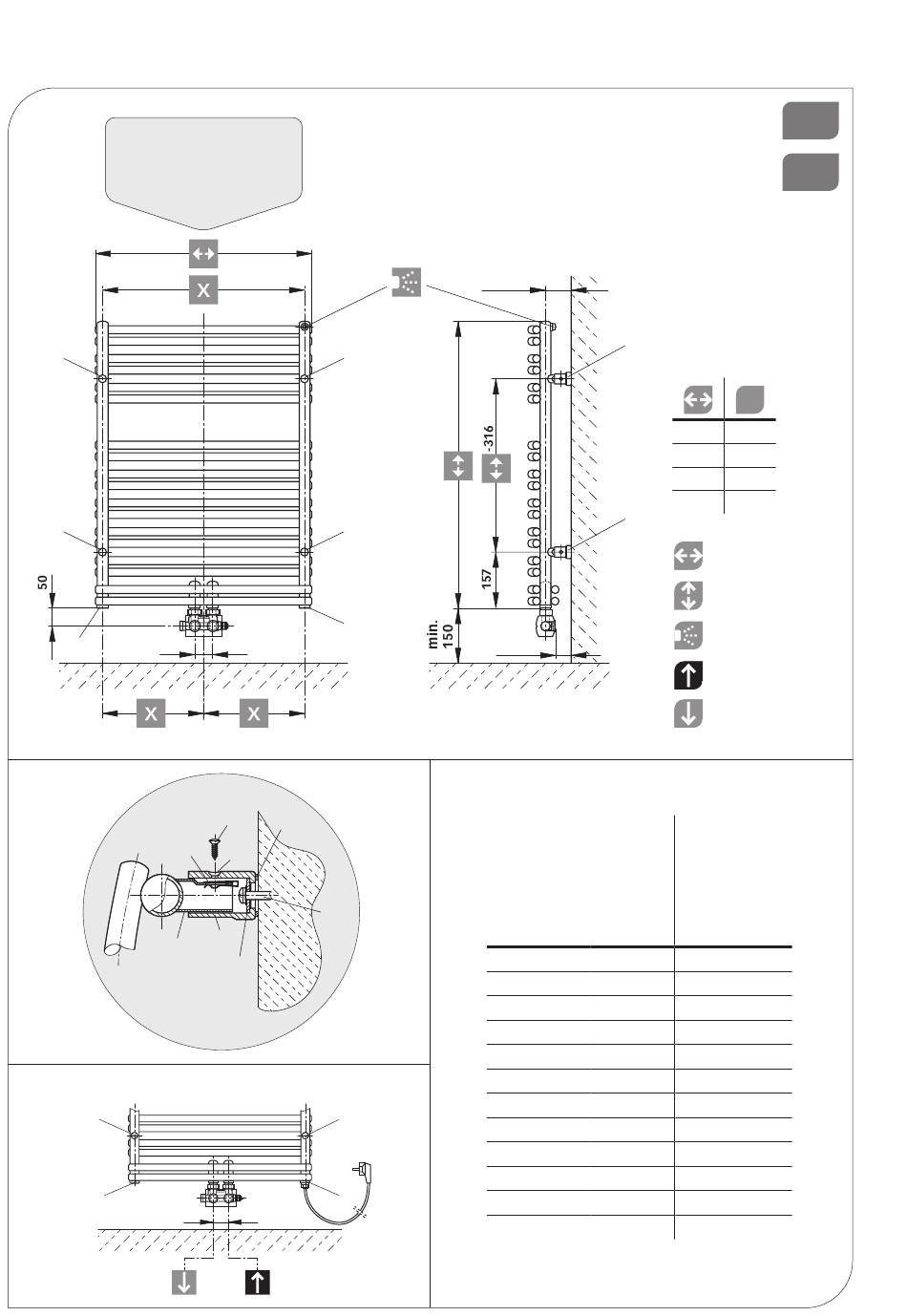 X

50

X X

-316

157

min. 150